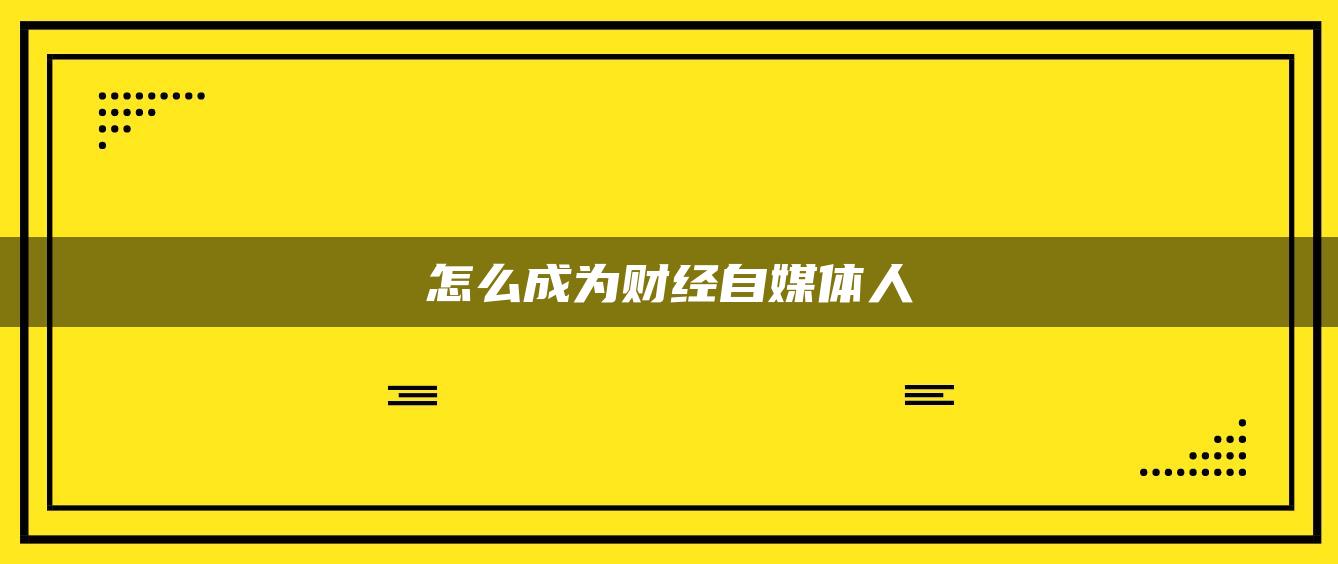 怎么成为财经自媒体人